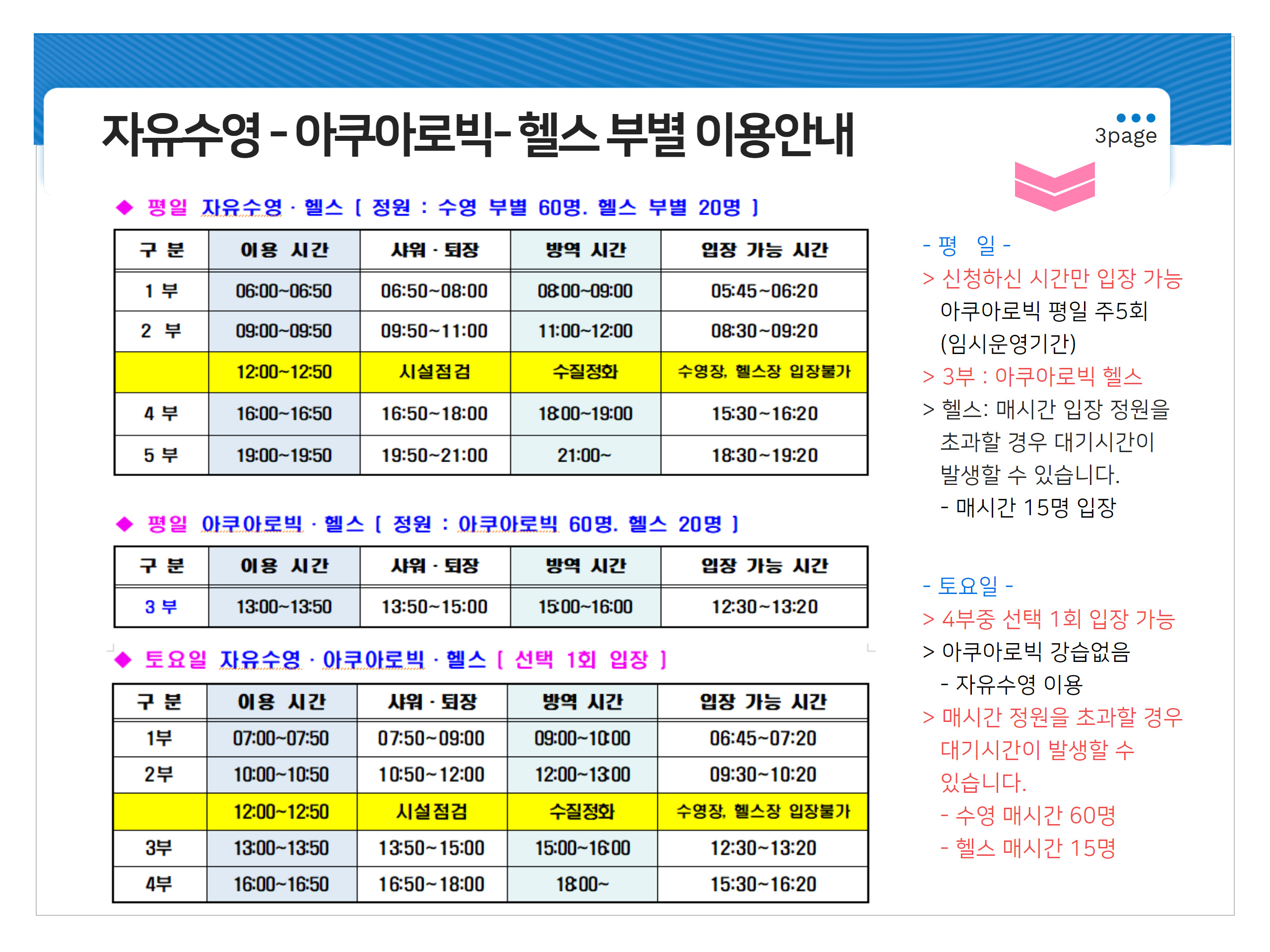 자유수영 - 아쿠아로빅- 헬스 부별 이용안내

3page

◆ 평일 자유수영 · 헬스 [ 정원 : 수영 부별 60명. 헬스 부별 20명 ]

| 구 분 | 이용 시간 | 샤워 · 퇴장 | 방역 시간 | 입장 가능 시간 |
|---|---|---|---|---|
| 1 부 | 06:00~06:50 | 06:50~08:00 | 08:00~09:00 | 05:45~06:20 |
| 2 부 | 09:00~09:50 | 09:50~11:00 | 11:00~12:00 | 08:30~09:20 |
|  | 12:00~12:50 | 시설점검 | 수질정화 | 수영장, 헬스장 입장불가 |
| 4 부 | 16:00~16:50 | 16:50~18:00 | 18:00~19:00 | 15:30~16:20 |
| 5 부 | 19:00~19:50 | 19:50~21:00 | 21:00~ | 18:30~19:20 |

◆ 평일 아쿠아로빅 · 헬스 [ 정원 : 아쿠아로빅 60명. 헬스 20명 ]

| 구 분 | 이용 시간 | 샤워 · 퇴장 | 방역 시간 | 입장 가능 시간 |
|---|---|---|---|---|
| 3 부 | 13:00~13:50 | 13:50~15:00 | 15:00~16:00 | 12:30~13:20 |

◆ 토요일 자유수영 · 아쿠아로빅 · 헬스 [ 선택 1회 입장 ]

| 구 분 | 이용 시간 | 샤워 · 퇴장 | 방역 시간 | 입장 가능 시간 |
|---|---|---|---|---|
| 1부 | 07:00~07:50 | 07:50~09:00 | 09:00~10:00 | 06:45~07:20 |
| 2부 | 10:00~10:50 | 10:50~12:00 | 12:00~13:00 | 09:30~10:20 |
|  | 12:00~12:50 | 시설점검 | 수질정화 | 수영장, 헬스장 입장불가 |
| 3부 | 13:00~13:50 | 13:50~15:00 | 15:00~16:00 | 12:30~13:20 |
| 4부 | 16:00~16:50 | 16:50~18:00 | 18:00~ | 15:30~16:20 |

- 평 일 -
> 신청하신 시간만 입장 가능
아쿠아로빅 평일 주5회 (임시운영기간)
> 3부 : 아쿠아로빅 헬스
> 헬스: 매시간 입장 정원을 초과할 경우 대기시간이 발생할 수 있습니다.
- 매시간 15명 입장

- 토요일 -
> 4부중 선택 1회 입장 가능
> 아쿠아로빅 강습없음
- 자유수영 이용
> 매시간 정원을 초과할 경우 대기시간이 발생할 수 있습니다.
- 수영 매시간 60명
- 헬스 매시간 15명